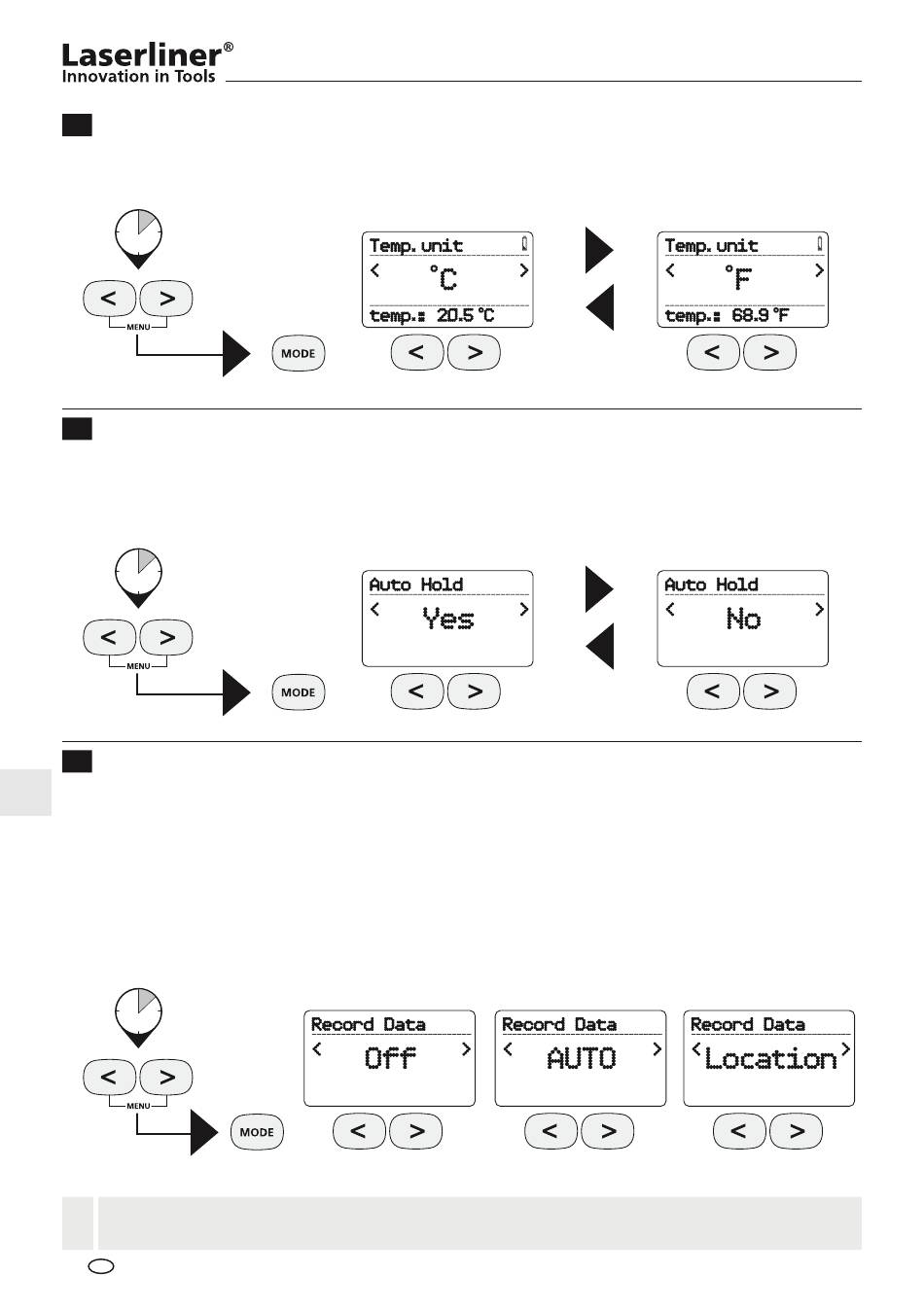 Laserliner®
Innovation in Tools

<
>
MENU
MODE
Temp. unit
<
°C
>
temp.: 20.5 °C
<
>
Temp. unit
<
°F
>
temp.: 68.9 °F
<
>

<
>
MENU
MODE
Auto Hold
<
Yes
>
<
>
Auto Hold
<
No
>
<
>

<
>
MENU
MODE
Record Data
<
Off
>
<
>
Record Data
<
AUTO
>
<
>
Record Data
<
Location
>
<
>